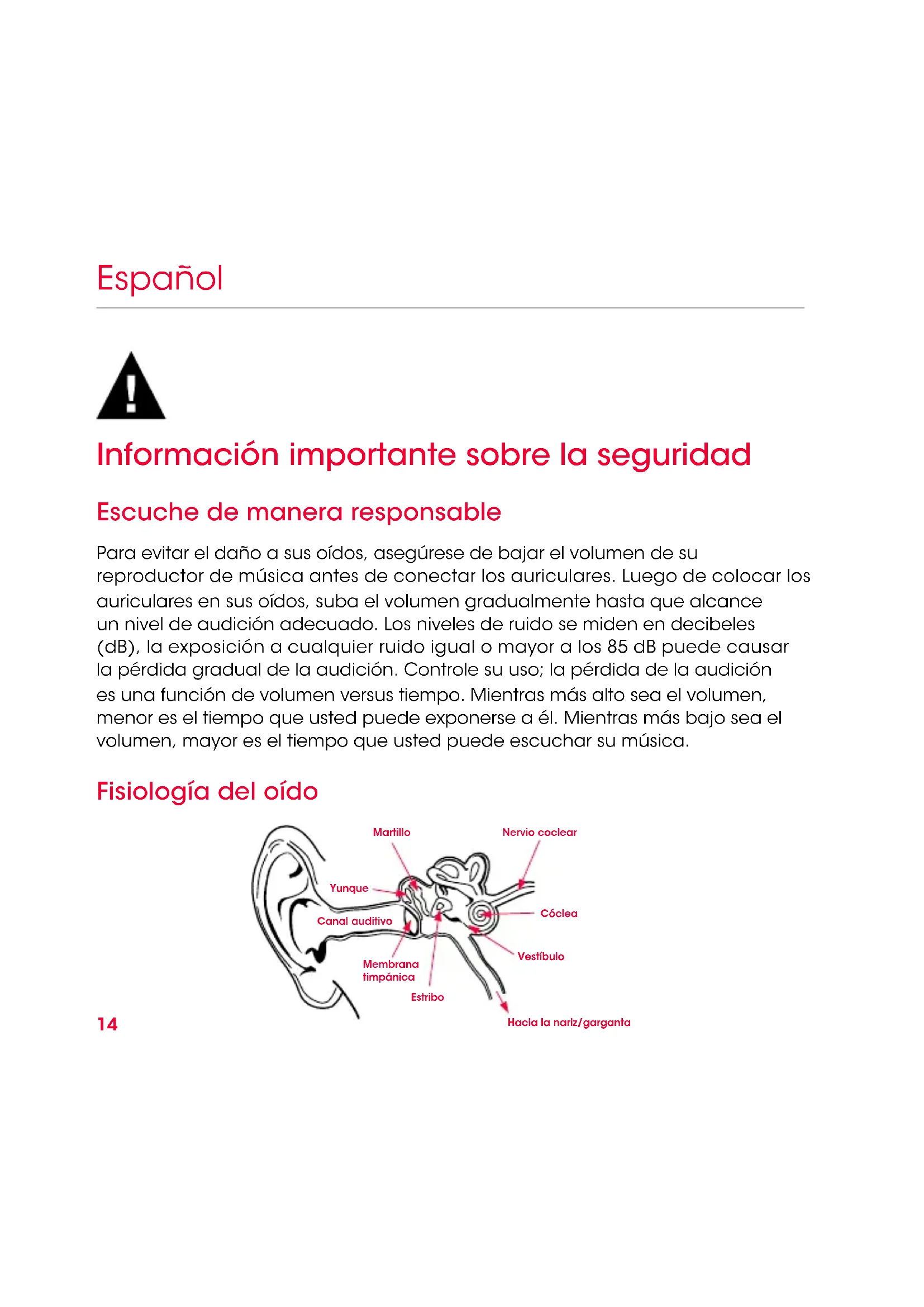 Español

Información importante sobre la seguridad

Escuche de manera responsable

Para evitar el daño a sus oídos, asegúrese de bajar el volumen de su reproductor de música antes de conectar los auriculares. Luego de colocar los auriculares en sus oídos, suba el volumen gradualmente hasta que alcance un nivel de audición adecuado. Los niveles de ruido se miden en decibeles (dB), la exposición a cualquier ruido igual o mayor a los 85 dB puede causar la pérdida gradual de la audición. Controle su uso; la pérdida de la audición es una función de volumen versus tiempo. Mientras más alto sea el volumen, menor es el tiempo que usted puede exponerse a él. Mientras más bajo sea el volumen, mayor es el tiempo que usted puede escuchar su música.

Fisiología del oído

Martillo
Nervio coclear
Yunque
Cóclea
Canal auditivo
Vestíbulo
Membrana timpánica
Estribo
Hacia la nariz/garganta

14